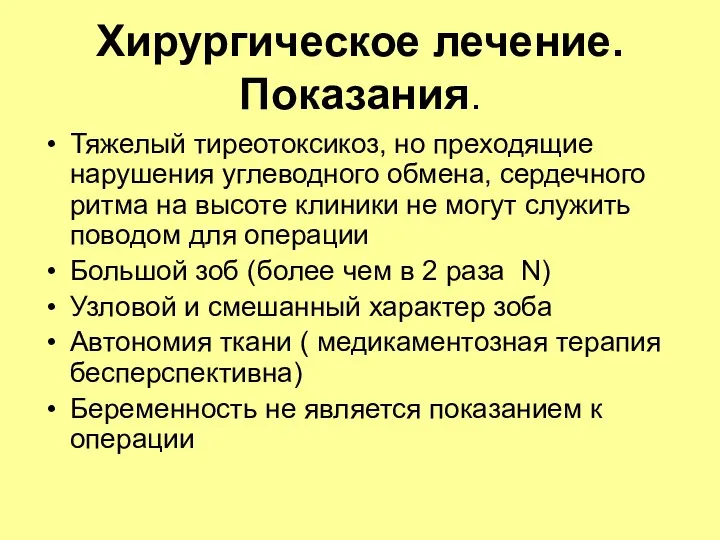 Хирургическое лечение. Показания.

• Тяжелый тиреотоксикоз, но преходящие нарушения углеводного обмена, сердечного ритма на высоте клиники не могут служить поводом для операции
• Большой зоб (более чем в 2 раза N)
• Узловой и смешанный характер зоба
• Автономия ткани ( медикаментозная терапия бесперспективна)
• Беременность не является показанием к операции